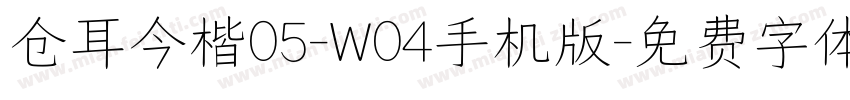 仓耳今楷05-W04手机版-免费字体